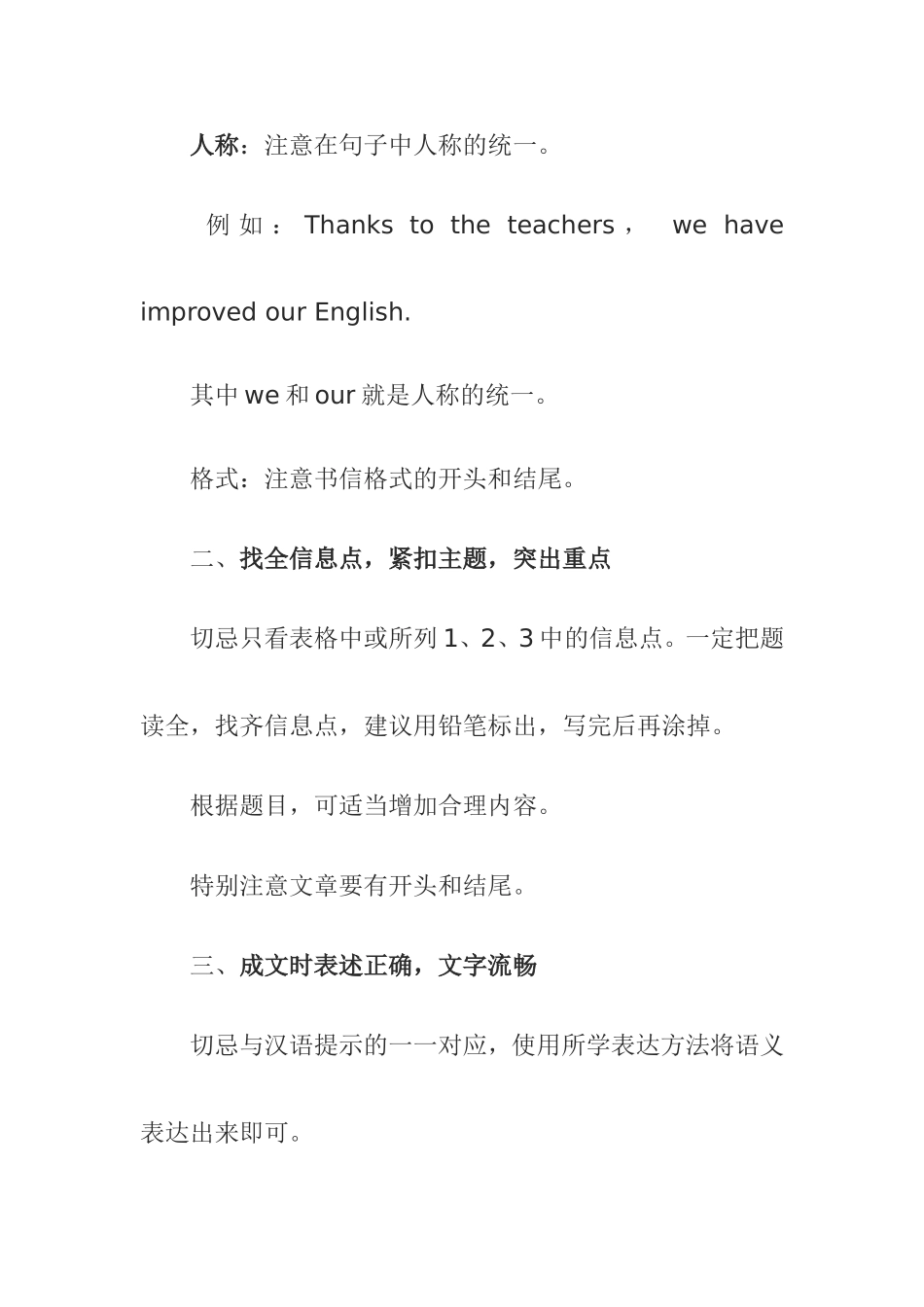 人称：注意在句子中人称的统一。

例如：Thanks to the teachers， we have improved our English.

其中 we 和 our 就是人称的统一。

格式：注意书信格式的开头和结尾。

二、找全信息点，紧扣主题，突出重点

切忌只看表格中或所列 1、2、3 中的信息点。一定把题读全，找齐信息点，建议用铅笔标出，写完后再涂掉。

根据题目，可适当增加合理内容。

特别注意文章要有开头和结尾。

三、成文时表述正确，文字流畅

切忌与汉语提示的一一对应，使用所学表达方法将语义表达出来即可。